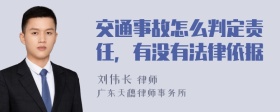 交通事故怎么判定责任，有没有法律依据

刘伟长 律师

广东天穗律师事务所